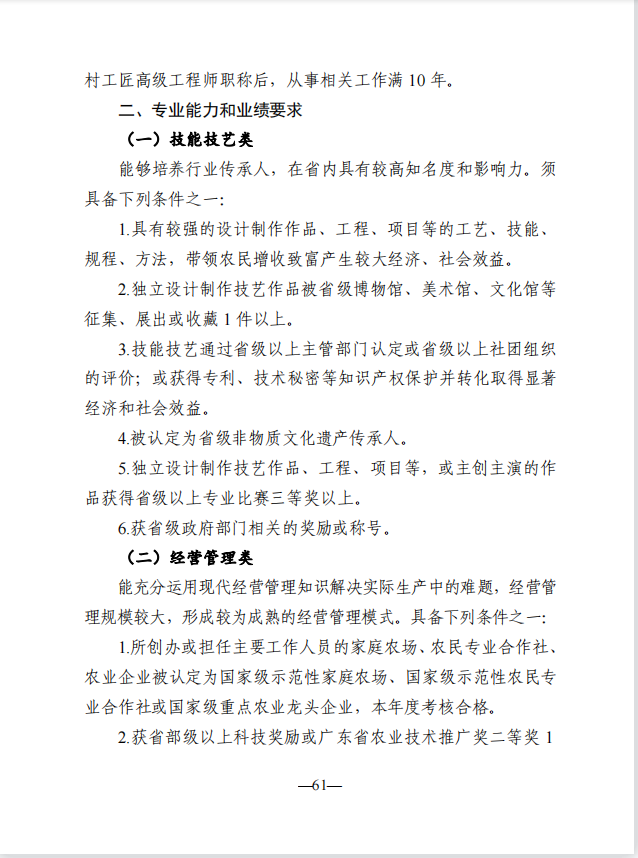 村工匠高级工程师职称后，从事相关工作满 10 年。

二、专业能力和业绩要求

（一）技能技艺类

能够培养行业传承人，在省内具有较高知名度和影响力。须具备下列条件之一：

1.具有较强的设计制作作品、工程、项目等的工艺、技能、规程、方法，带领农民增收致富产生较大经济、社会效益。

2.独立设计制作技艺作品被省级博物馆、美术馆、文化馆等征集、展出或收藏 1 件以上。

3.技能技艺通过省级以上主管部门认定或省级以上社团组织的评价；或获得专利、技术秘密等知识产权保护并转化取得显著经济和社会效益。

4.被认定为省级非物质文化遗产传承人。

5.独立设计制作技艺作品、工程、项目等，或主创主演的作品获得省级以上专业比赛三等奖以上。

6.获省级政府部门相关的奖励或称号。

（二）经营管理类

能充分运用现代经营管理知识解决实际生产中的难题，经营管理规模较大，形成较为成熟的经营管理模式。具备下列条件之一：

1.所创办或担任主要工作人员的家庭农场、农民专业合作社、农业企业被认定为国家级示范性家庭农场、国家级示范性农民专业合作社或国家级重点农业龙头企业，本年度考核合格。

2.获省部级以上科技奖励或广东省农业技术推广奖二等奖 1

—61—